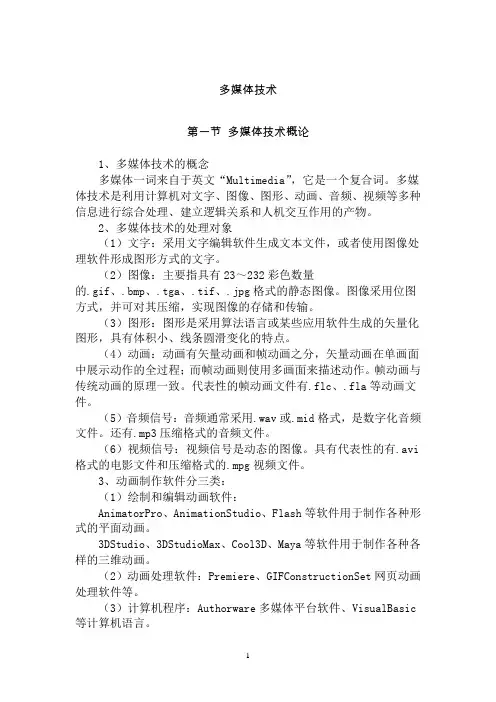 多媒体技术

第一节 多媒体技术概论

1、多媒体技术的概念

多媒体一词来自于英文“Multimedia”，它是一个复合词。多媒体技术是利用计算机对文字、图像、图形、动画、音频、视频等多种信息进行综合处理、建立逻辑关系和人机交互作用的产物。

2、多媒体技术的处理对象

（1）文字：采用文字编辑软件生成文本文件，或者使用图像处理软件形成图形方式的文字。

（2）图像：主要指具有 23～232 彩色数量的.gif、.bmp、.tga、.tif、.jpg 格式的静态图像。图像采用位图方式，并可对其压缩，实现图像的存储和传输。

（3）图形：图形是采用算法语言或某些应用软件生成的矢量化图形，具有体积小、线条圆滑变化的特点。

（4）动画：动画有矢量动画和帧动画之分，矢量动画在单画面中展示动作的全过程；而帧动画则使用多画面来描述动作。帧动画与传统动画的原理一致。代表性的帧动画文件有.flc、.fla 等动画文件。

（5）音频信号：音频通常采用.wav 或.mid 格式，是数字化音频文件。还有.mp3 压缩格式的音频文件。

（6）视频信号：视频信号是动态的图像。具有代表性的有.avi 格式的电影文件和压缩格式的.mpg 视频文件。

3、动画制作软件分三类：

（1）绘制和编辑动画软件：

AnimatorPro、AnimationStudio、Flash 等软件用于制作各种形式的平面动画。

3DStudio、3DStudioMax、Cool3D、Maya 等软件用于制作各种各样的三维动画。

（2）动画处理软件：Premiere、GIFConstructionSet 网页动画处理软件等。

（3）计算机程序：Authorware 多媒体平台软件、VisualBasic 等计算机语言。

1